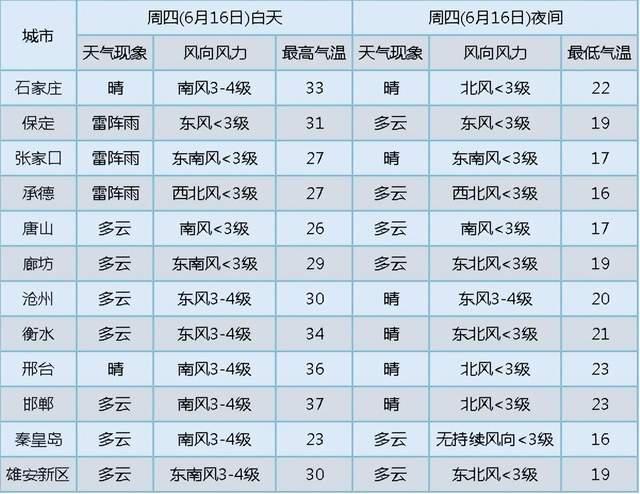 | 城市 | 周四(6月16日)白天 | | | 周四(6月16日)夜间 | | |
|---|---|---|---|---|---|---|
| | 天气现象 | 风向风力 | 最高气温 | 天气现象 | 风向风力 | 最低气温 |
| 石家庄 | 晴 | 南风3-4级 | 33 | 晴 | 北风<3级 | 22 |
| 保定 | 雷阵雨 | 东风<3级 | 31 | 多云 | 东风<3级 | 19 |
| 张家口 | 雷阵雨 | 东南风<3级 | 27 | 晴 | 东南风<3级 | 17 |
| 承德 | 雷阵雨 | 西北风<3级 | 27 | 多云 | 西北风<3级 | 16 |
| 唐山 | 多云 | 南风<3级 | 26 | 多云 | 南风<3级 | 17 |
| 廊坊 | 多云 | 东南风<3级 | 29 | 多云 | 东北风<3级 | 19 |
| 沧州 | 多云 | 东风3-4级 | 30 | 晴 | 东风3-4级 | 20 |
| 衡水 | 多云 | 东风3-4级 | 34 | 晴 | 东北风<3级 | 21 |
| 邢台 | 晴 | 南风3-4级 | 36 | 晴 | 北风<3级 | 23 |
| 邯郸 | 多云 | 南风3-4级 | 37 | 晴 | 北风<3级 | 23 |
| 秦皇岛 | 多云 | 南风3-4级 | 23 | 多云 | 无持续风向<3级 | 16 |
| 雄安新区 | 多云 | 东南风3-4级 | 30 | 多云 | 东北风<3级 | 19 |